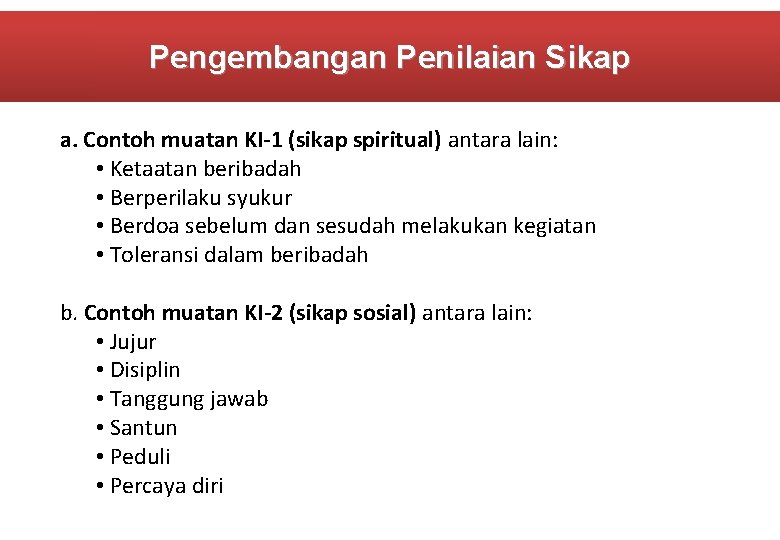 Pengembangan Penilaian Sikap

a. Contoh muatan KI-1 (sikap spiritual) antara lain:
• Ketaatan beribadah
• Berperilaku syukur
• Berdoa sebelum dan sesudah melakukan kegiatan
• Toleransi dalam beribadah

b. Contoh muatan KI-2 (sikap sosial) antara lain:
• Jujur
• Disiplin
• Tanggung jawab
• Santun
• Peduli
• Percaya diri